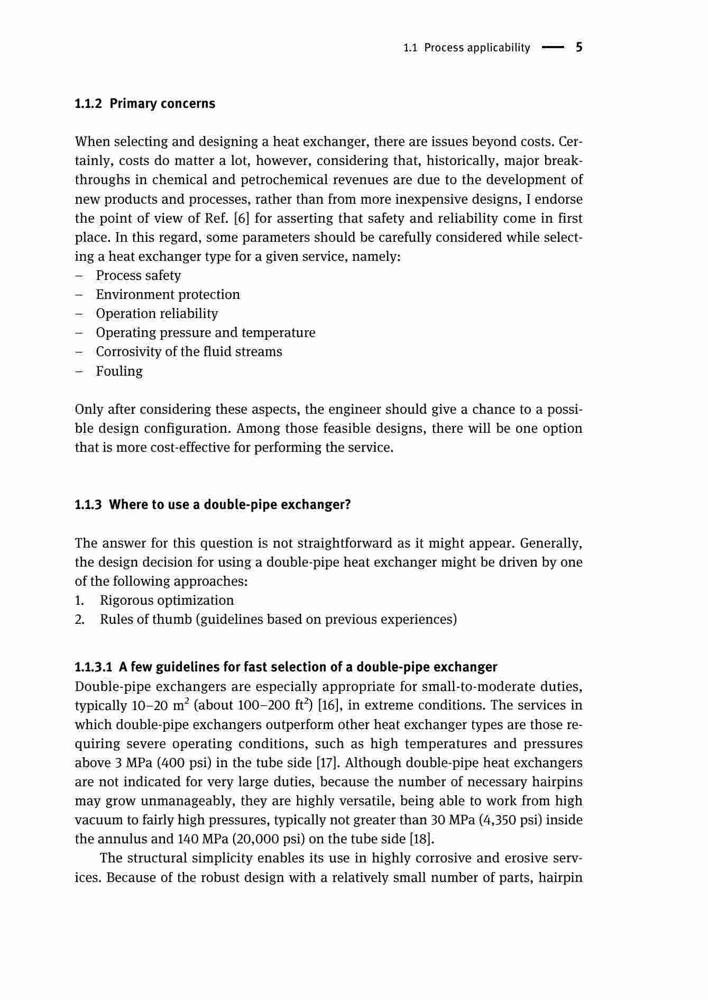 1.1 Process applicability — 5

1.1.2 Primary concerns

When selecting and designing a heat exchanger, there are issues beyond costs. Certainly, costs do matter a lot, however, considering that, historically, major breakthroughs in chemical and petrochemical revenues are due to the development of new products and processes, rather than from more inexpensive designs, I endorse the point of view of Ref. [6] for asserting that safety and reliability come in first place. In this regard, some parameters should be carefully considered while selecting a heat exchanger type for a given service, namely:
– Process safety
– Environment protection
– Operation reliability
– Operating pressure and temperature
– Corrosivity of the fluid streams
– Fouling

Only after considering these aspects, the engineer should give a chance to a possible design configuration. Among those feasible designs, there will be one option that is more cost-effective for performing the service.

1.1.3 Where to use a double-pipe exchanger?

The answer for this question is not straightforward as it might appear. Generally, the design decision for using a double-pipe heat exchanger might be driven by one of the following approaches:
1. Rigorous optimization
2. Rules of thumb (guidelines based on previous experiences)

1.1.3.1 A few guidelines for fast selection of a double-pipe exchanger
Double-pipe exchangers are especially appropriate for small-to-moderate duties, typically 10–20 $m^2$ (about 100–200 $ft^2$) [16], in extreme conditions. The services in which double-pipe exchangers outperform other heat exchanger types are those requiring severe operating conditions, such as high temperatures and pressures above 3 MPa (400 psi) in the tube side [17]. Although double-pipe heat exchangers are not indicated for very large duties, because the number of necessary hairpins may grow unmanageably, they are highly versatile, being able to work from high vacuum to fairly high pressures, typically not greater than 30 MPa (4,350 psi) inside the annulus and 140 MPa (20,000 psi) on the tube side [18].

The structural simplicity enables its use in highly corrosive and erosive services. Because of the robust design with a relatively small number of parts, hairpin